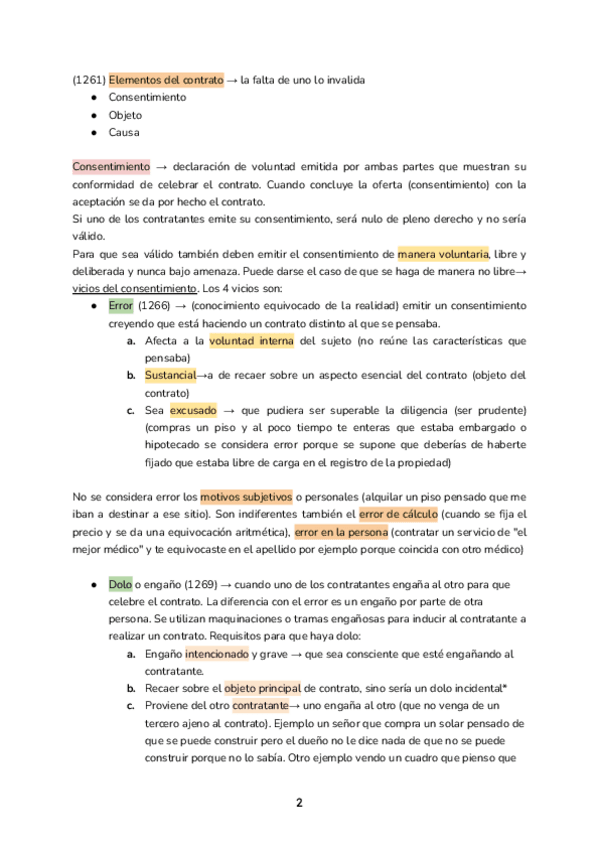 (1261) Elementos del contrato → la falta de uno lo invalida
- Consentimiento
- Objeto
- Causa

Consentimiento → declaración de voluntad emitida por ambas partes que muestran su conformidad de celebrar el contrato. Cuando concluye la oferta (consentimiento) con la aceptación se da por hecho el contrato.
Si uno de los contratantes emite su consentimiento, será nulo de pleno derecho y no sería válido.
Para que sea válido también deben emitir el consentimiento de manera voluntaria, libre y deliberada y nunca bajo amenaza. Puede darse el caso de que se haga de manera no libre→ vicios del consentimiento. Los 4 vicios son:
- Error (1266) → (conocimiento equivocado de la realidad) emitir un consentimiento creyendo que está haciendo un contrato distinto al que se pensaba.
  a. Afecta a la voluntad interna del sujeto (no reúne las características que pensaba)
  b. Sustancial→a de recaer sobre un aspecto esencial del contrato (objeto del contrato)
  c. Sea excusado → que pudiera ser superable la diligencia (ser prudente) (compras un piso y al poco tiempo te enteras que estaba embargado o hipotecado se considera error porque se supone que deberías de haberte fijado que estaba libre de carga en el registro de la propiedad)

No se considera error los motivos subjetivos o personales (alquilar un piso pensado que me iban a destinar a ese sitio). Son indiferentes también el error de cálculo (cuando se fija el precio y se da una equivocación aritmética), error en la persona (contratar un servicio de "el mejor médico" y te equivocaste en el apellido por ejemplo porque coincida con otro médico)

- Dolo o engaño (1269) → cuando uno de los contratantes engaña al otro para que celebre el contrato. La diferencia con el error es un engaño por parte de otra persona. Se utilizan maquinaciones o tramas engañosas para inducir al contratante a realizar un contrato. Requisitos para que haya dolo:
  a. Engaño intencionado y grave → que sea consciente que esté engañando al contratante.
  b. Recaer sobre el objeto principal de contrato, sino sería un dolo incidental*
  c. Proviene del otro contratante→ uno engaña al otro (que no venga de un tercero ajeno al contrato). Ejemplo un señor que compra un solar pensado de que se puede construir pero el dueño no le dice nada de que no se puede construir porque no lo sabía. Otro ejemplo vendo un cuadro que pienso que

2